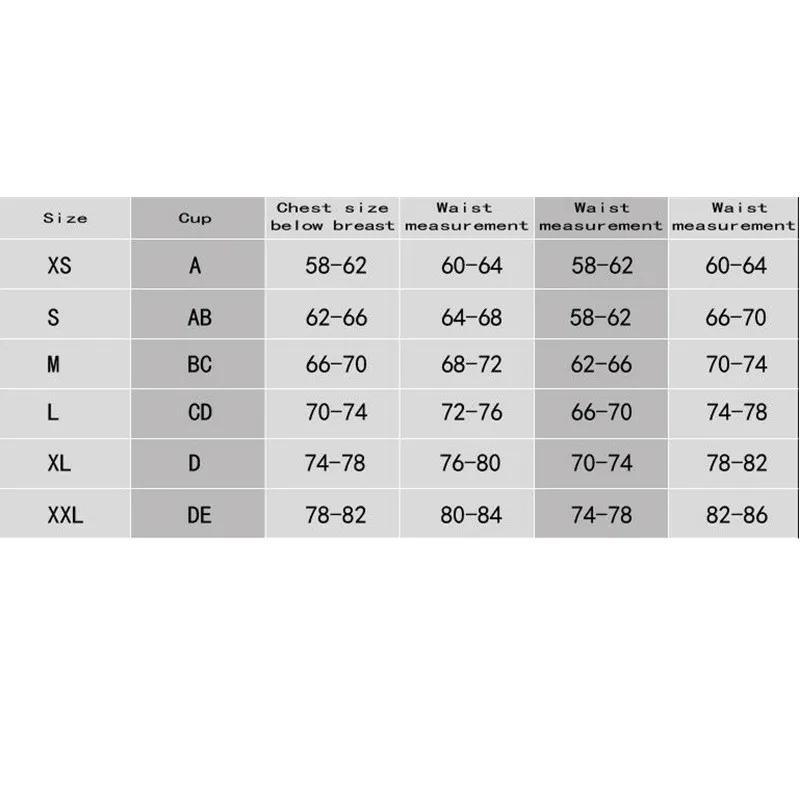 | Size | Cup | Chest size below breast | Waist measurement | Waist measurement | Waist measurement |
|---|---|---|---|---|---|
| XS | A | 58-62 | 60-64 | 58-62 | 60-64 |
| S | AB | 62-66 | 64-68 | 58-62 | 66-70 |
| M | BC | 66-70 | 68-72 | 62-66 | 70-74 |
| L | CD | 70-74 | 72-76 | 66-70 | 74-78 |
| XL | D | 74-78 | 76-80 | 70-74 | 78-82 |
| XXL | DE | 78-82 | 80-84 | 74-78 | 82-86 |